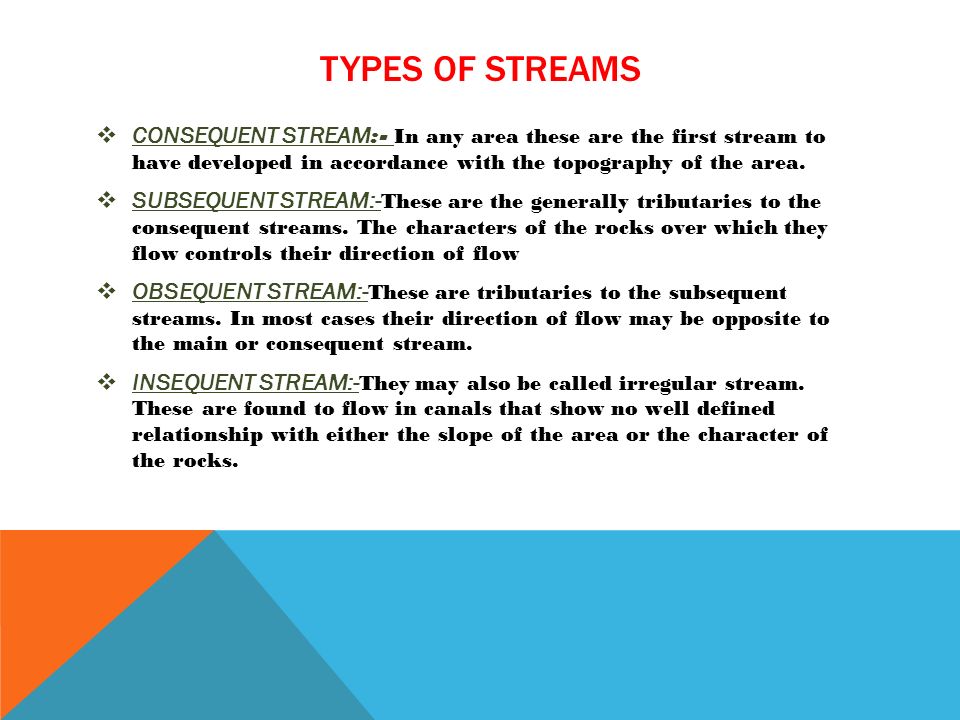 TYPES OF STREAMS

❖ CONSEQUENT STREAM:- In any area these are the first stream to have developed in accordance with the topography of the area.

❖ SUBSEQUENT STREAM:-These are the generally tributaries to the consequent streams. The characters of the rocks over which they flow controls their direction of flow

❖ OBSEQUENT STREAM:-These are tributaries to the subsequent streams. In most cases their direction of flow may be opposite to the main or consequent stream.

❖ INSEQUENT STREAM:-They may also be called irregular stream. These are found to flow in canals that show no well defined relationship with either the slope of the area or the character of the rocks.